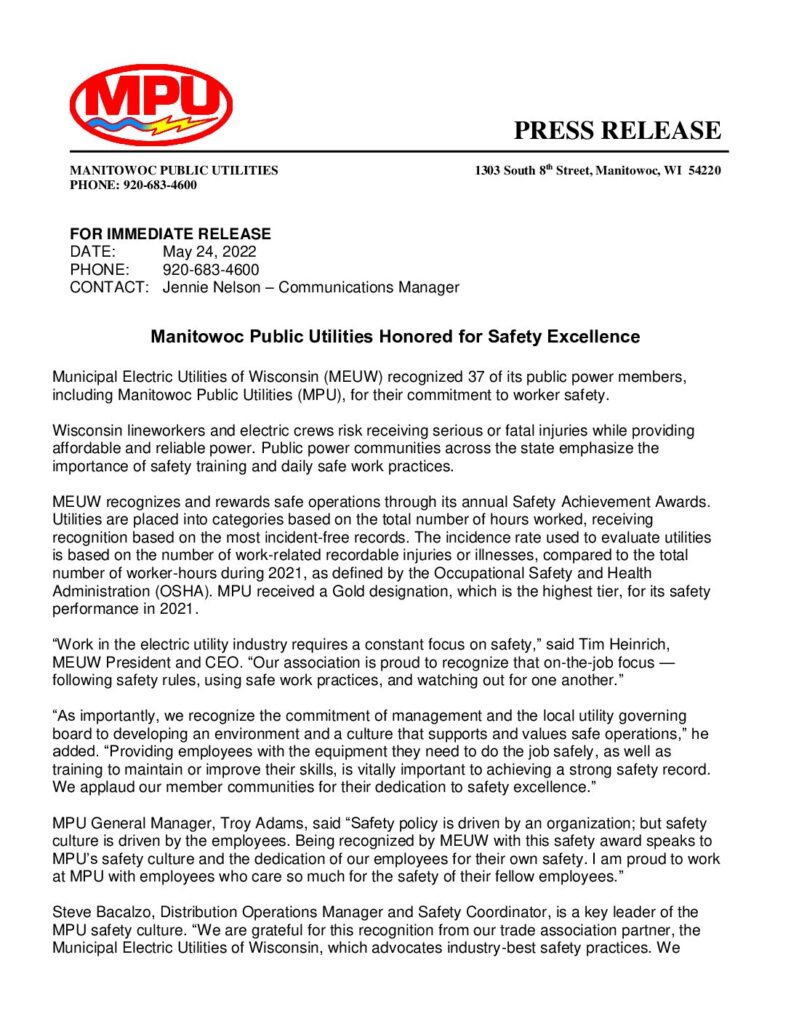 MPU

PRESS RELEASE

MANITOWOC PUBLIC UTILITIES
PHONE: 920-683-4600

1303 South 8$^{th}$ Street, Manitowoc, WI 54220

FOR IMMEDIATE RELEASE
DATE: May 24, 2022
PHONE: 920-683-4600
CONTACT: Jennie Nelson – Communications Manager

Manitowoc Public Utilities Honored for Safety Excellence

Municipal Electric Utilities of Wisconsin (MEUW) recognized 37 of its public power members, including Manitowoc Public Utilities (MPU), for their commitment to worker safety.

Wisconsin lineworkers and electric crews risk receiving serious or fatal injuries while providing affordable and reliable power. Public power communities across the state emphasize the importance of safety training and daily safe work practices.

MEUW recognizes and rewards safe operations through its annual Safety Achievement Awards. Utilities are placed into categories based on the total number of hours worked, receiving recognition based on the most incident-free records. The incidence rate used to evaluate utilities is based on the number of work-related recordable injuries or illnesses, compared to the total number of worker-hours during 2021, as defined by the Occupational Safety and Health Administration (OSHA). MPU received a Gold designation, which is the highest tier, for its safety performance in 2021.

“Work in the electric utility industry requires a constant focus on safety,” said Tim Heinrich, MEUW President and CEO. “Our association is proud to recognize that on-the-job focus — following safety rules, using safe work practices, and watching out for one another.”

“As importantly, we recognize the commitment of management and the local utility governing board to developing an environment and a culture that supports and values safe operations,” he added. “Providing employees with the equipment they need to do the job safely, as well as training to maintain or improve their skills, is vitally important to achieving a strong safety record. We applaud our member communities for their dedication to safety excellence.”

MPU General Manager, Troy Adams, said “Safety policy is driven by an organization; but safety culture is driven by the employees. Being recognized by MEUW with this safety award speaks to MPU’s safety culture and the dedication of our employees for their own safety. I am proud to work at MPU with employees who care so much for the safety of their fellow employees.”

Steve Bacalzo, Distribution Operations Manager and Safety Coordinator, is a key leader of the MPU safety culture. “We are grateful for this recognition from our trade association partner, the Municipal Electric Utilities of Wisconsin, which advocates industry-best safety practices. We